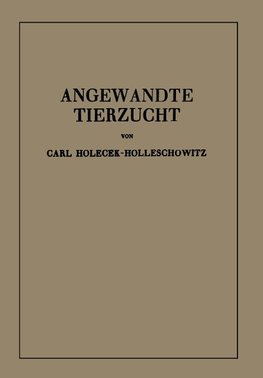 ANGEWANDTE TIERZUCHT

VON

CARL HOLECEK-HOLLESCHOWITZ